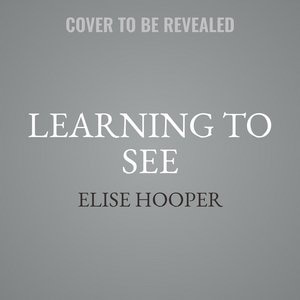 COVER TO BE REVEALED

LEARNING TO SEE

ELISE HOOPER